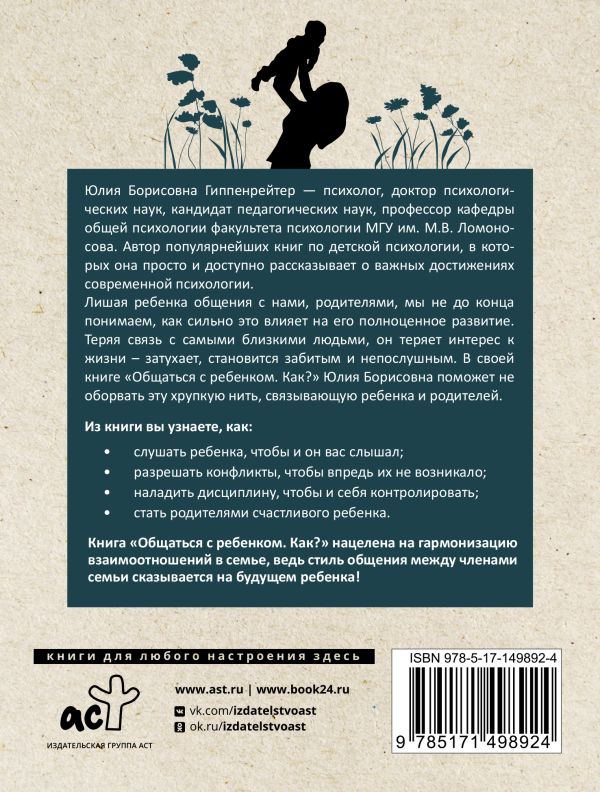 Юлия Борисовна Гиппенрейтер — психолог, доктор психологических наук, кандидат педагогических наук, профессор кафедры общей психологии факультета психологии МГУ им. М.В. Ломоносова. Автор популярнейших книг по детской психологии, в которых она просто и доступно рассказывает о важных достижениях современной психологии.
Лишая ребенка общения с нами, родителями, мы не до конца понимаем, как сильно это влияет на его полноценное развитие. Теряя связь с самыми близкими людьми, он теряет интерес к жизни – затухает, становится забитым и непослушным. В своей книге «Общаться с ребенком. Как?» Юлия Борисовна поможет не оборвать эту хрупкую нить, связывающую ребенка и родителей.

Из книги вы узнаете, как:

• слушать ребенка, чтобы и он вас слышал;
• разрешать конфликты, чтобы впредь их не возникало;
• наладить дисциплину, чтобы и себя контролировать;
• стать родителями счастливого ребенка.

Книга «Общаться с ребенком. Как?» нацелена на гармонизацию взаимоотношений в семье, ведь стиль общения между членами семьи сказывается на будущем ребенка!

книги для любого настроения здесь

аст
ИЗДАТЕЛЬСКАЯ ГРУППА АСТ

www.ast.ru | www.book24.ru
vk.com/izdatelstvoast
ok.ru/izdatelstvoast

ISBN 978-5-17-149892-4

9 785171 498924